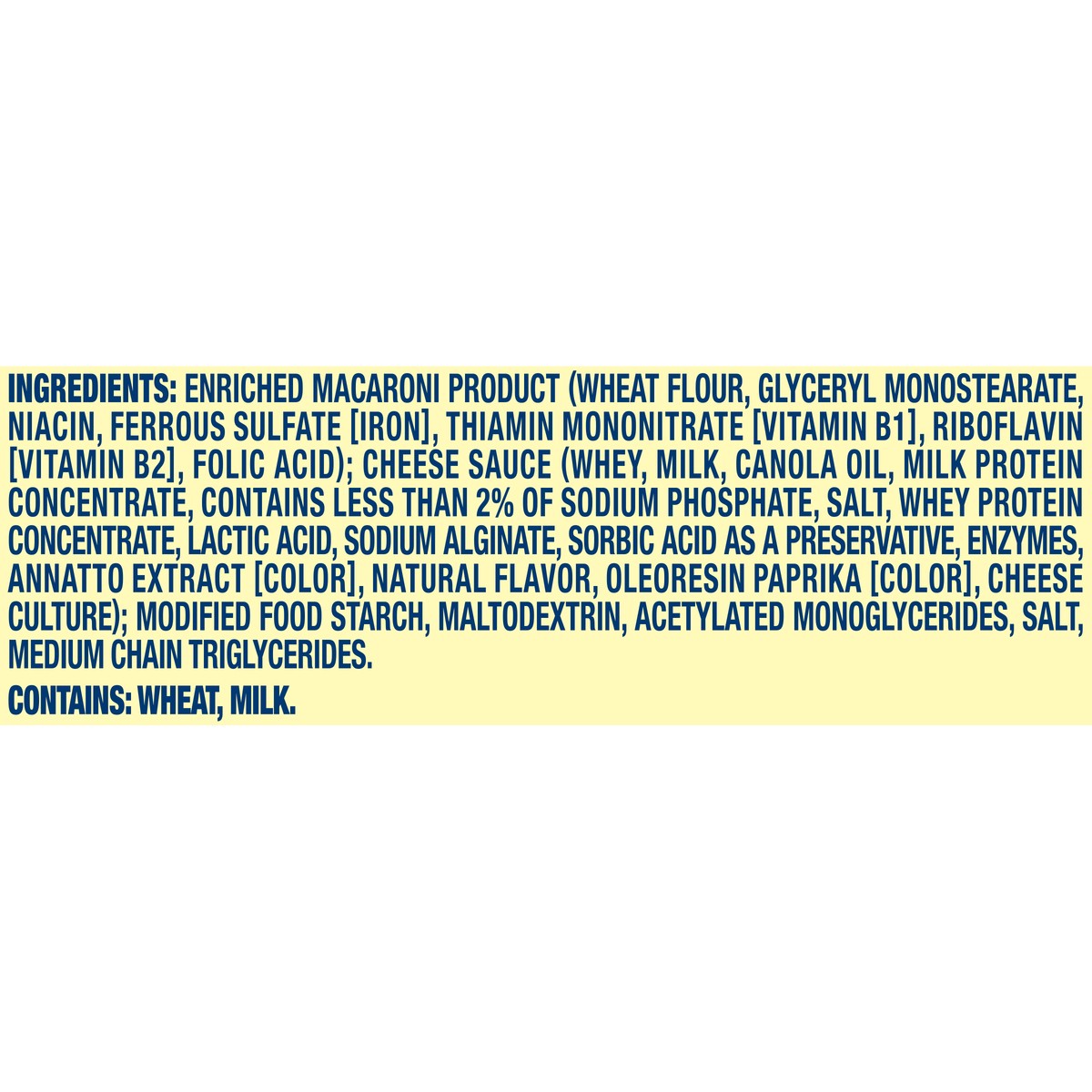 INGREDIENTS: ENRICHED MACARONI PRODUCT (WHEAT FLOUR, GLYCERYL MONOSTEARATE, NIACIN, FERROUS SULFATE [IRON], THIAMIN MONONITRATE [VITAMIN B1], RIBOFLAVIN [VITAMIN B2], FOLIC ACID); CHEESE SAUCE (WHEY, MILK, CANOLA OIL, MILK PROTEIN CONCENTRATE, CONTAINS LESS THAN 2% OF SODIUM PHOSPHATE, SALT, WHEY PROTEIN CONCENTRATE, LACTIC ACID, SODIUM ALGINATE, SORBIC ACID AS A PRESERVATIVE, ENZYMES, ANNATTO EXTRACT [COLOR], NATURAL FLAVOR, OLEORESIN PAPRIKA [COLOR], CHEESE CULTURE); MODIFIED FOOD STARCH, MALTODEXTRIN, ACETYLATED MONOGLYCERIDES, SALT, MEDIUM CHAIN TRIGLYCERIDES.

CONTAINS: WHEAT, MILK.